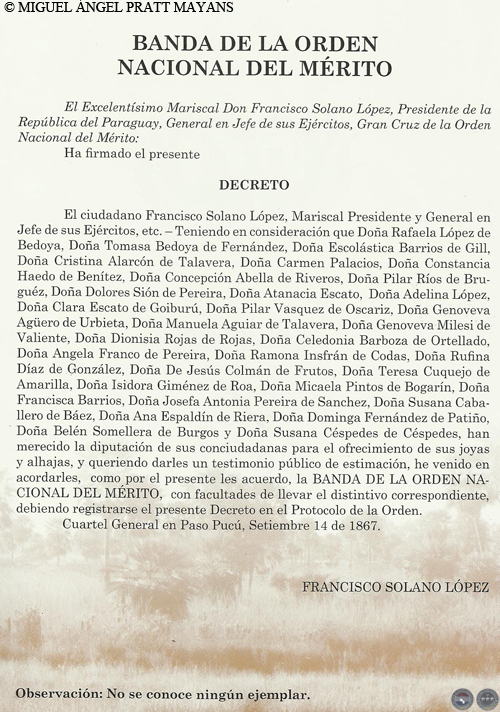 © MIGUEL ÁNGEL PRATT MAYANS

BANDA DE LA ORDEN NACIONAL DEL MÉRITO

El Excelentísimo Mariscal Don Francisco Solano López, Presidente de la República del Paraguay, General en Jefe de sus Ejércitos, Gran Cruz de la Orden Nacional del Mérito:
Ha firmado el presente

DECRETO

El ciudadano Francisco Solano López, Mariscal Presidente y General en Jefe de sus Ejércitos, etc. – Teniendo en consideración que Doña Rafaela López de Bedoya, Doña Tomasa Bedoya de Fernández, Doña Escolástica Barrios de Gill, Doña Cristina Alarcón de Talavera, Doña Carmen Palacios, Doña Constancia Haedo de Benítez, Doña Concepción Abella de Riveros, Doña Pilar Ríos de Bruguéz, Doña Dolores Sión de Pereira, Doña Atanacia Escato, Doña Adelina López, Doña Clara Escato de Goiburú, Doña Pilar Vasquez de Oscariz, Doña Genoveva Agüero de Urbieta, Doña Manuela Aguiar de Talavera, Doña Genoveva Milesi de Valiente, Doña Dionisia Rojas de Rojas, Doña Celedonia Barboza de Ortellado, Doña Angela Franco de Pereira, Doña Ramona Insfrán de Codas, Doña Rufina Díaz de González, Doña De Jesús Colmán de Frutos, Doña Teresa Cuquejo de Amarilla, Doña Isidora Giménez de Roa, Doña Micaela Pintos de Bogarín, Doña Francisca Barrios, Doña Josefa Antonia Pereira de Sanchez, Doña Susana Caballero de Báez, Doña Ana Espaldín de Riera, Doña Dominga Fernández de Patiño, Doña Belén Somellera de Burgos y Doña Susana Céspedes de Céspedes, han merecido la diputación de sus conciudadanas para el ofrecimiento de sus joyas y alhajas, y queriendo darles un testimonio público de estimación, he venido en acordarles, como por el presente les acuerdo, la BANDA DE LA ORDEN NACIONAL DEL MÉRITO, con facultades de llevar el distintivo correspondiente, debiendo registrarse el presente Decreto en el Protocolo de la Orden.
Cuartel General en Paso Pucú, Setiembre 14 de 1867.

FRANCISCO SOLANO LÓPEZ

Observación: No se conoce ningún ejemplar.